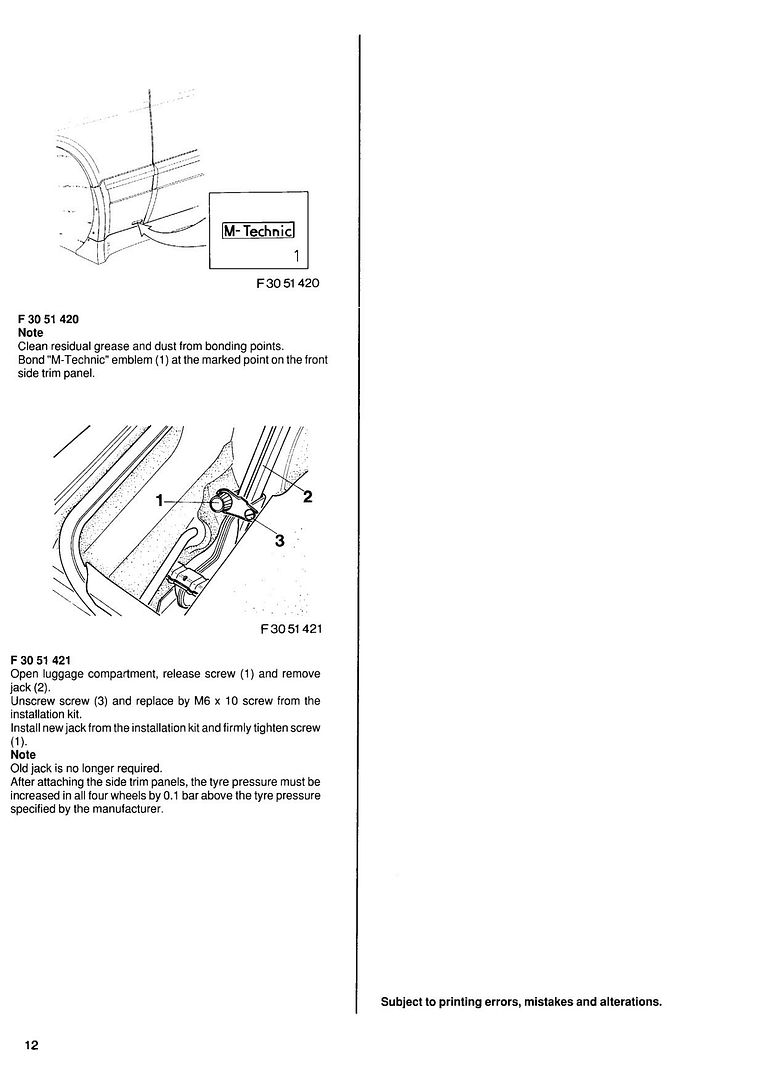 M-Technic

1

F 30 51 420

F 30 51 420
Note
Clean residual grease and dust from bonding points.
Bond "M-Technic" emblem (1) at the marked point on the front side trim panel.

1
2
3

F 30 51 421

F 30 51 421
Open luggage compartment, release screw (1) and remove jack (2).
Unscrew screw (3) and replace by M6 x 10 screw from the installation kit.
Install new jack from the installation kit and firmly tighten screw (1).
Note
Old jack is no longer required.
After attaching the side trim panels, the tyre pressure must be increased in all four wheels by 0.1 bar above the tyre pressure specified by the manufacturer.

Subject to printing errors, mistakes and alterations.

12